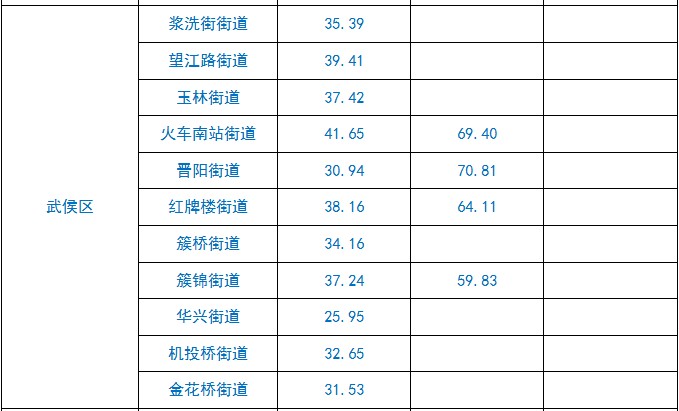 | 武侯区 | 浆洗街街道 | 35.39 |  |  |
|---|---|---|---|---|
|  | 望江路街道 | 39.41 |  |  |
|  | 玉林街道 | 37.42 |  |  |
|  | 火车南站街道 | 41.65 | 69.40 |  |
|  | 晋阳街道 | 30.94 | 70.81 |  |
|  | 红牌楼街道 | 38.16 | 64.11 |  |
|  | 簇桥街道 | 34.16 |  |  |
|  | 簇锦街道 | 37.24 | 59.83 |  |
|  | 华兴街道 | 25.95 |  |  |
|  | 机投桥街道 | 32.65 |  |  |
|  | 金花桥街道 | 31.53 |  |  |